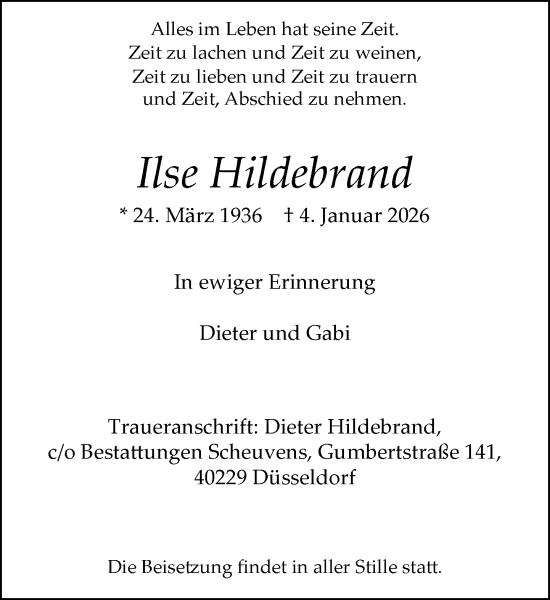 Alles im Leben hat seine Zeit.
Zeit zu lachen und Zeit zu weinen,
Zeit zu lieben und Zeit zu trauern
und Zeit, Abschied zu nehmen.

Ilse Hildebrand

* 24. März 1936 † 4. Januar 2026

In ewiger Erinnerung

Dieter und Gabi

Traueranschrift: Dieter Hildebrand,
c/o Bestattungen Scheuvens, Gumbertstraße 141,
40229 Düsseldorf

Die Beisetzung findet in aller Stille statt.